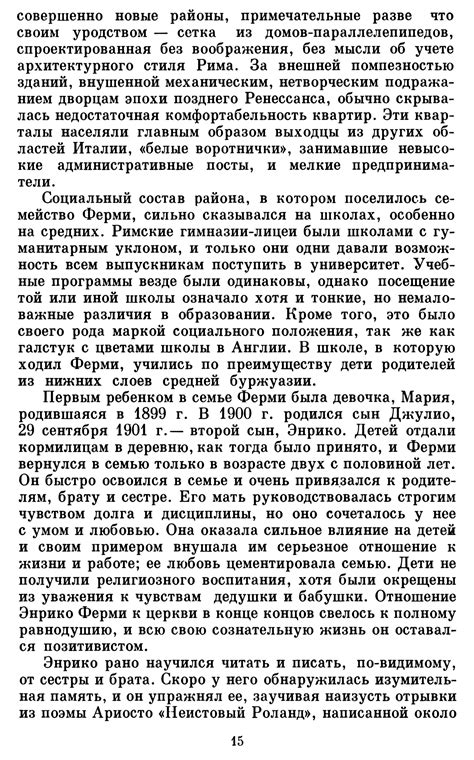 совершенно новые районы, примечательные разве что своим уродством — сетка из домов-параллелепипедов, спроектированная без воображения, без мысли об учете архитектурного стиля Рима. За внешней помпезностью зданий, внушенной механическим, нетворческим подражанием дворцам эпохи позднего Ренессанса, обычно скрывалась недостаточная комфортабельность квартир. Эти кварталы населяли главным образом выходцы из других областей Италии, «белые воротнички», занимавшие невысокие административные посты, и мелкие предприниматели.

Социальный состав района, в котором поселилось семейство Ферми, сильно сказывался на школах, особенно на средних. Римские гимназии-лицеи были школами с гуманитарным уклоном, и только они одни давали возможность всем выпускникам поступить в университет. Учебные программы везде были одинаковы, однако посещение той или иной школы означало хотя и тонкие, но немаловажные различия в образовании. Кроме того, это было своего рода маркой социального положения, так же как галстук с цветами школы в Англии. В школе, в которую ходил Ферми, учились по преимуществу дети родителей из нижних слоев средней буржуазии.

Первым ребенком в семье Ферми была девочка, Мария, родившаяся в 1899 г. В 1900 г. родился сын Джулио, 29 сентября 1901 г.— второй сын, Энрико. Детей отдали кормилицам в деревню, как тогда было принято, и Ферми вернулся в семью только в возрасте двух с половиной лет. Он быстро освоился в семье и очень привязался к родителям, брату и сестре. Его мать руководствовалась строгим чувством долга и дисциплины, но оно сочеталось у нее с умом и любовью. Она оказала сильное влияние на детей и своим примером внушала им серьезное отношение к жизни и работе; ее любовь цементировала семью. Дети не получили религиозного воспитания, хотя были окрещены из уважения к чувствам дедушки и бабушки. Отношение Энрико Ферми к церкви в конце концов свелось к полному равнодушию, и всю свою сознательную жизнь он оставался позитивистом.

Энрико рано научился читать и писать, по-видимому, от сестры и брата. Скоро у него обнаружилась изумительная память, и он упражнял ее, заучивая наизусть отрывки из поэмы Ариосто «Неистовый Роланд», написанной около

15